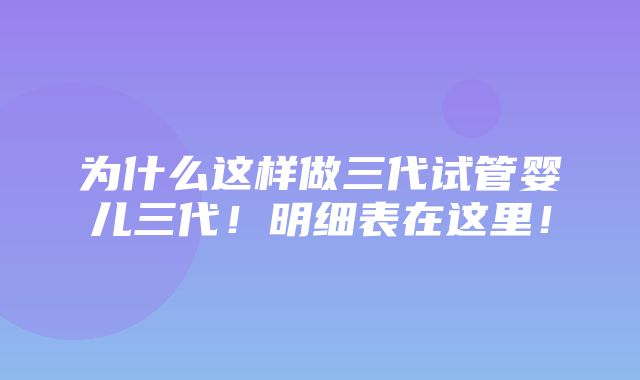 为什么这样做三代试管婴儿三代！明细表在这里！